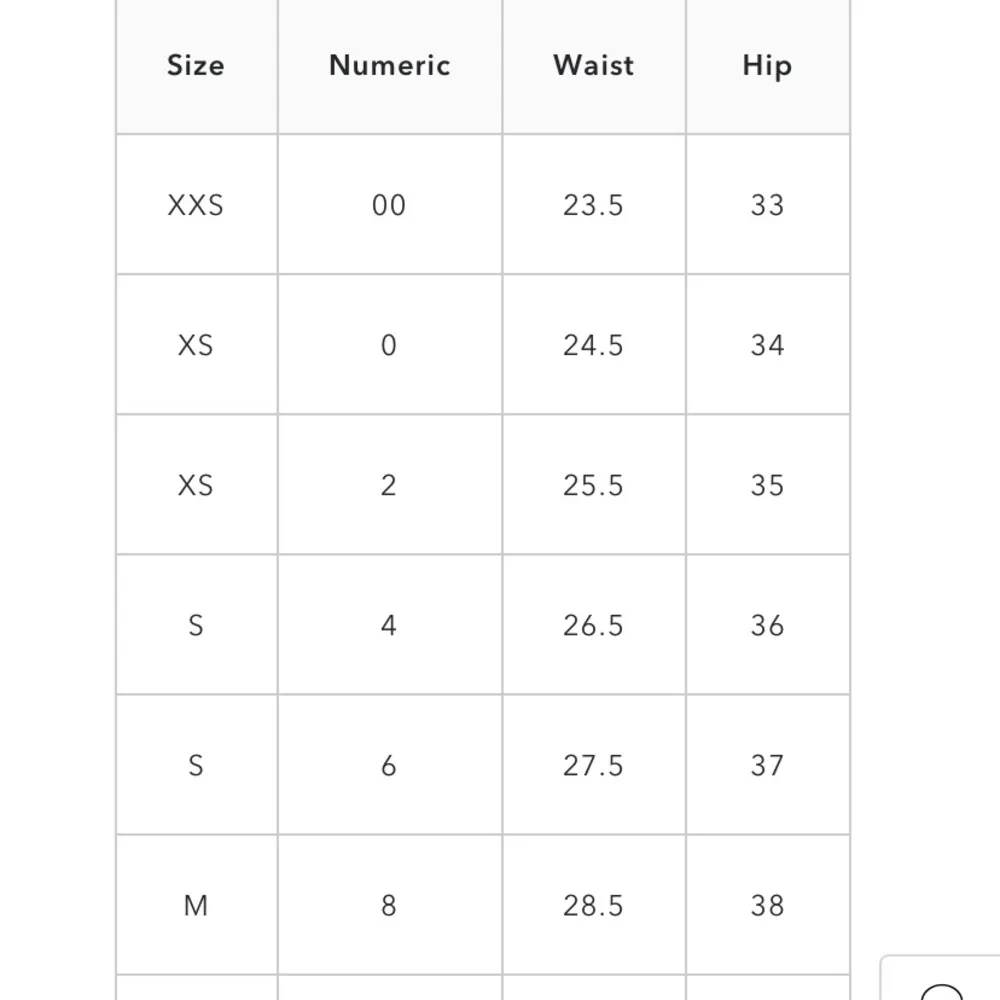 | Size | Numeric | Waist | Hip |
|---|---|---|---|
| XXS | 00 | 23.5 | 33 |
| XS | 0 | 24.5 | 34 |
| XS | 2 | 25.5 | 35 |
| S | 4 | 26.5 | 36 |
| S | 6 | 27.5 | 37 |
| M | 8 | 28.5 | 38 |